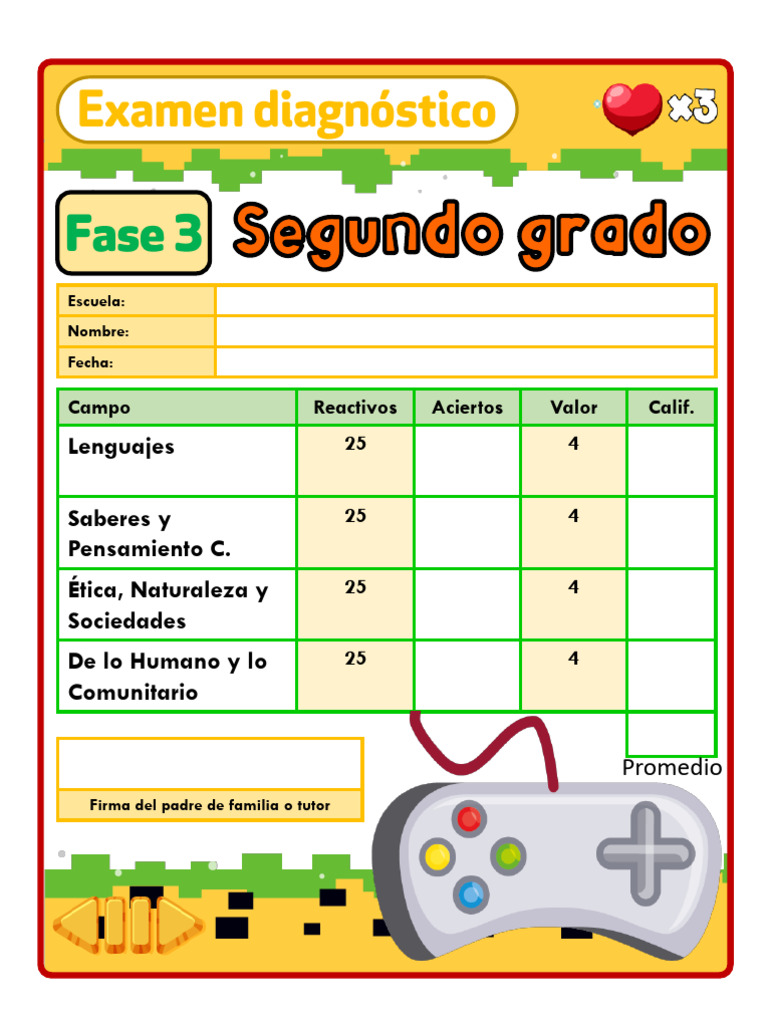 Examen diagnóstico

x3

Fase 3

Segundo grado

| Escuela: | |
|---|---|
| Nombre: | |
| Fecha: | |

| Campo | Reactivos | Aciertos | Valor | Calif. |
|---|---|---|---|---|
| Lenguajes | 25 | | 4 | |
| Saberes y Pensamiento C. | 25 | | 4 | |
| Ética, Naturaleza y Sociedades | 25 | | 4 | |
| De lo Humano y lo Comunitario | 25 | | 4 | |

Promedio

Firma del padre de familia o tutor